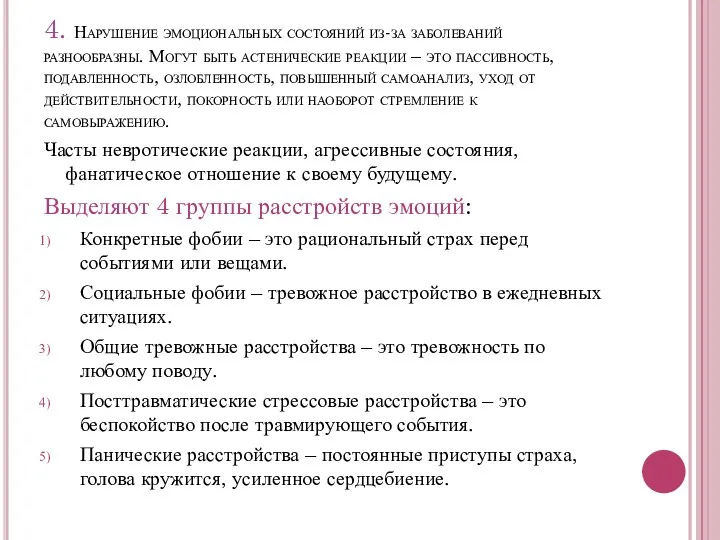 4. Нарушение эмоциональных состояний из-за заболеваний разнообразны. Могут быть астенические реакции – это пассивность, подавленность, озлобленность, повышенный самоанализ, уход от действительности, покорность или наоборот стремление к самовыражению.

Часты невротические реакции, агрессивные состояния, фанатическое отношение к своему будущему.

Выделяют 4 группы расстройств эмоций:

1) Конкретные фобии – это рациональный страх перед событиями или вещами.
2) Социальные фобии – тревожное расстройство в ежедневных ситуациях.
3) Общие тревожные расстройства – это тревожность по любому поводу.
4) Посттравматические стрессовые расстройства – это беспокойство после травмирующего события.
5) Панические расстройства – постоянные приступы страха, голова кружится, усиленное сердцебиение.